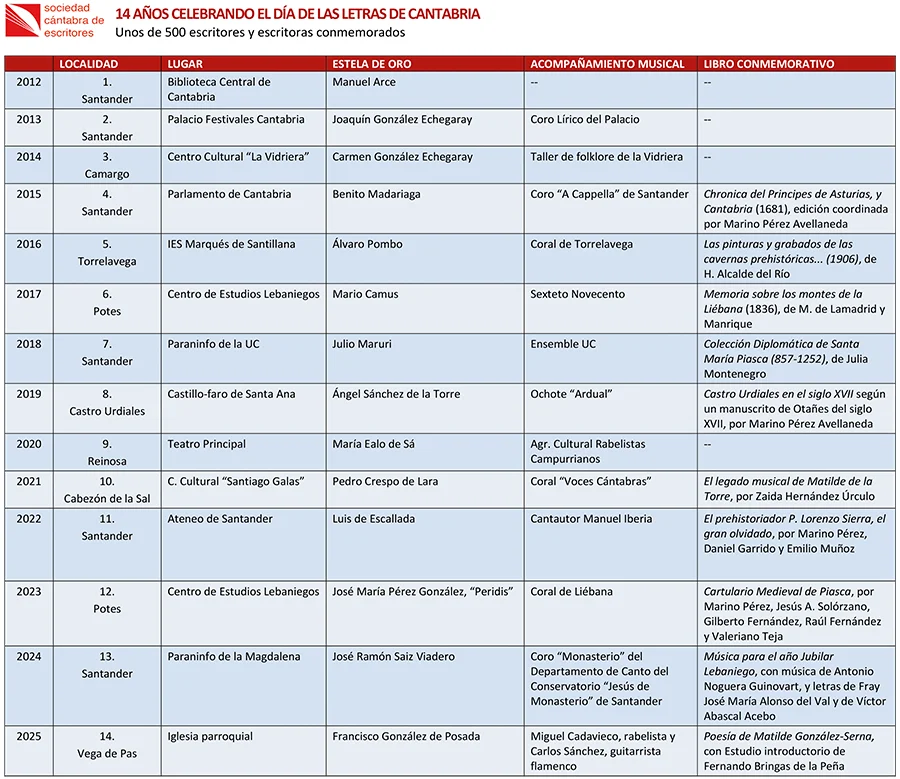 sociedad cántabra de escritores

14 AÑOS CELEBRANDO EL DÍA DE LAS LETRAS DE CANTABRIA
Unos de 500 escritores y escritoras conmemorados

| | LOCALIDAD | LUGAR | ESTELA DE ORO | ACOMPAÑAMIENTO MUSICAL | LIBRO CONMEMORATIVO |
|---|---|---|---|---|---|
| 2012 | 1. Santander | Biblioteca Central de Cantabria | Manuel Arce | -- | -- |
| 2013 | 2. Santander | Palacio Festivales Cantabria | Joaquín González Echegaray | Coro Lírico del Palacio | -- |
| 2014 | 3. Camargo | Centro Cultural "La Vidriera" | Carmen González Echegaray | Taller de folklore de la Vidriera | -- |
| 2015 | 4. Santander | Parlamento de Cantabria | Benito Madariaga | Coro "A Cappella" de Santander | Chronica del Principes de Asturias, y Cantabria (1681), edición coordinada por Marino Pérez Avellaneda |
| 2016 | 5. Torrelavega | IES Marqués de Santillana | Álvaro Pombo | Coral de Torrelavega | Las pinturas y grabados de las cavernas prehistóricas... (1906), de H. Alcalde del Río |
| 2017 | 6. Potes | Centro de Estudios Lebaniegos | Mario Camus | Sexteto Novecento | Memoria sobre los montes de la Liébana (1836), de M. de Lamadrid y Manrique |
| 2018 | 7. Santander | Paraninfo de la UC | Julio Maruri | Ensemble UC | Colección Diplomática de Santa María Piasca (857-1252), de Julia Montenegro |
| 2019 | 8. Castro Urdiales | Castillo-faro de Santa Ana | Ángel Sánchez de la Torre | Ochote "Ardual" | Castro Urdiales en el siglo XVII según un manuscrito de Otañes del siglo XVII, por Marino Pérez Avellaneda |
| 2020 | 9. Reinosa | Teatro Principal | María Ealo de Sá | Agr. Cultural Rabelistas Campurrianos | -- |
| 2021 | 10. Cabezón de la Sal | C. Cultural "Santiago Galas" | Pedro Crespo de Lara | Coral "Voces Cántabras" | El legado musical de Matilde de la Torre, por Zaida Hernández Úrculo |
| 2022 | 11. Santander | Ateneo de Santander | Luis de Escallada | Cantautor Manuel Iberia | El prehistoriador P. Lorenzo Sierra, el gran olvidado, por Marino Pérez, Daniel Garrido y Emilio Muñoz |
| 2023 | 12. Potes | Centro de Estudios Lebaniegos | José María Pérez González, "Peridis" | Coral de Liébana | Cartulario Medieval de Piasca, por Marino Pérez, Jesús A. Solórzano, Gilberto Fernández, Raúl Fernández y Valeriano Teja |
| 2024 | 13. Santander | Paraninfo de la Magdalena | José Ramón Saiz Viadero | Coro "Monasterio" del Departamento de Canto del Conservatorio "Jesús de Monasterio" de Santander | Música para el año Jubilar Lebaniego, con música de Antonio Noguera Guinovart, y letras de Fray José María Alonso del Val y de Víctor Abascal Acebo |
| 2025 | 14. Vega de Pas | Iglesia parroquial | Francisco González de Posada | Miguel Cadavieco, rabelista y Carlos Sánchez, guitarrista flamenco | Poesía de Matilde González-Serna, con Estudio introductorio de Fernando Bringas de la Peña |